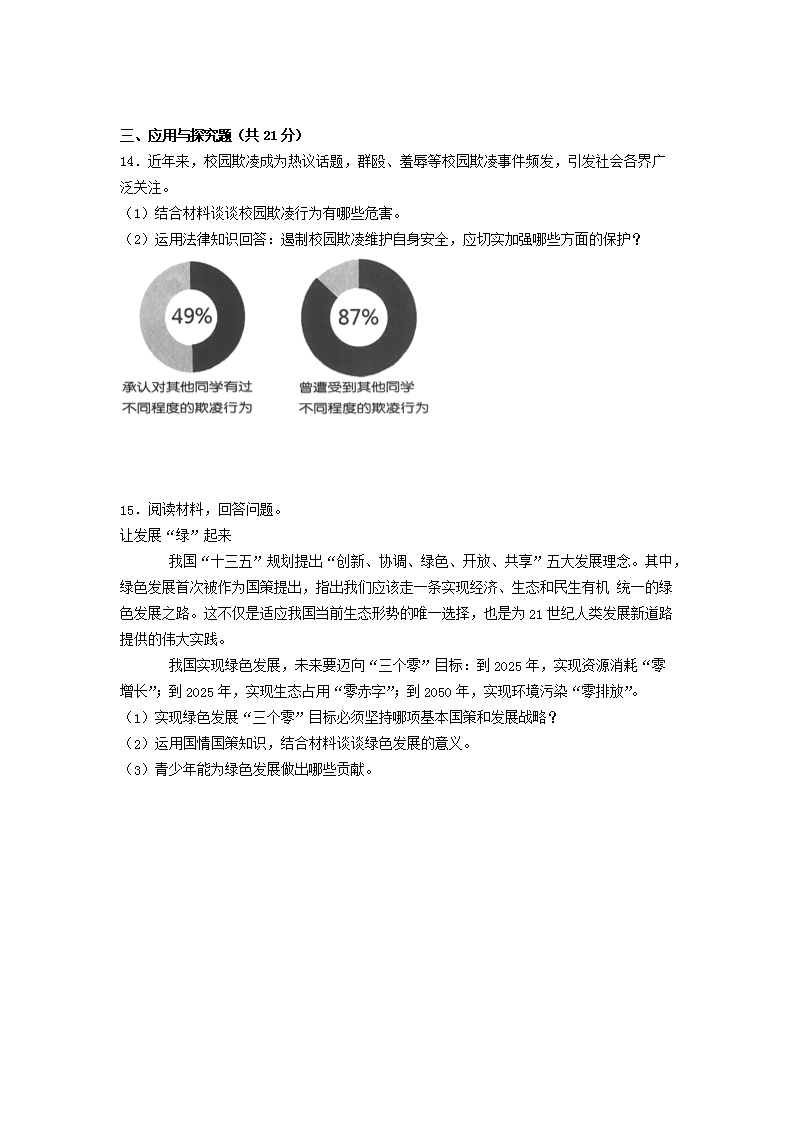 三、应用与探究题（共 21 分）

14．近年来，校园欺凌成为热议话题，群殴、羞辱等校园欺凌事件频发，引发社会各界广泛关注。

（1）结合材料谈谈校园欺凌行为有哪些危害。

（2）运用法律知识回答：遏制校园欺凌维护自身安全，应切实加强哪些方面的保护？

49%

承认对其他同学有过不同程度的欺凌行为

87%

曾遭受到其他同学不同程度的欺凌行为

15．阅读材料，回答问题。

让发展“绿”起来

我国“十三五”规划提出“创新、协调、绿色、开放、共享”五大发展理念。其中，绿色发展首次被作为国策提出，指出我们应该走一条实现经济、生态和民生有机 统一的绿色发展之路。这不仅是适应我国当前生态形势的唯一选择，也是为 21 世纪人类发展新道路提供的伟大实践。

我国实现绿色发展，未来要迈向“三个零”目标：到 2025 年，实现资源消耗“零增长”；到 2025 年，实现生态占用“零赤字”；到 2050 年，实现环境污染“零排放”。

（1）实现绿色发展“三个零”目标必须坚持哪项基本国策和发展战略？

（2）运用国情国策知识，结合材料谈谈绿色发展的意义。

（3）青少年能为绿色发展做出哪些贡献。